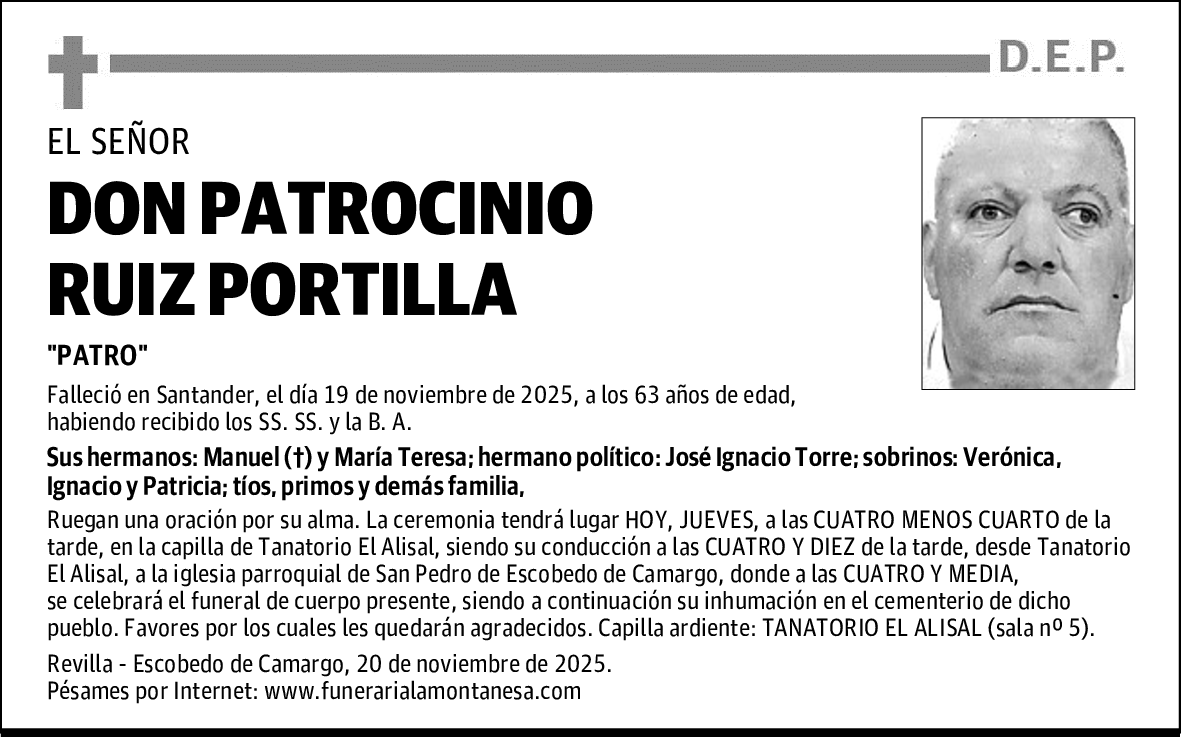 D.E.P.

EL SEÑOR

DON PATROCINIO RUIZ PORTILLA

"PATRO"

Falleció en Santander, el día 19 de noviembre de 2025, a los 63 años de edad, habiendo recibido los SS. SS. y la B. A.

Sus hermanos: Manuel (†) y María Teresa; hermano político: José Ignacio Torre; sobrinos: Verónica, Ignacio y Patricia; tíos, primos y demás familia,

Ruegan una oración por su alma. La ceremonia tendrá lugar HOY, JUEVES, a las CUATRO MENOS CUARTO de la tarde, en la capilla de Tanatorio El Alisal, siendo su conducción a las CUATRO Y DIEZ de la tarde, desde Tanatorio El Alisal, a la iglesia parroquial de San Pedro de Escobedo de Camargo, donde a las CUATRO Y MEDIA, se celebrará el funeral de cuerpo presente, siendo a continuación su inhumación en el cementerio de dicho pueblo. Favores por los cuales les quedarán agradecidos. Capilla ardiente: TANATORIO EL ALISAL (sala nº 5).

Revilla - Escobedo de Camargo, 20 de noviembre de 2025.
Pésames por Internet: www.funerarialamontanesa.com